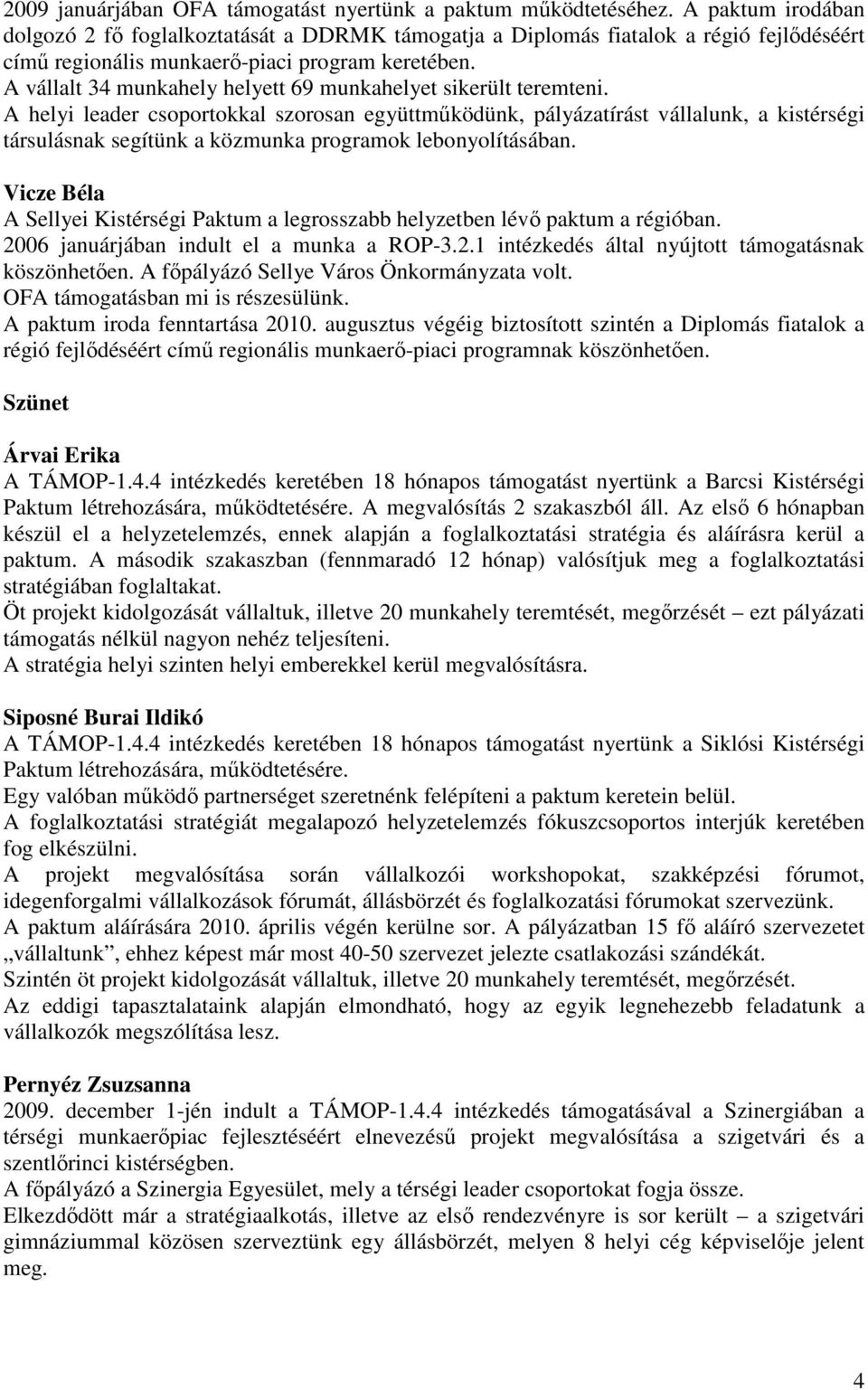 2009 januárjában OFA támogatást nyertünk a paktum működtetéséhez. A paktum irodában dolgozó 2 fő foglalkoztatását a DDRMK támogatja a Diplomás fiatalok a régió fejlődéséért című regionális munkaerő-piaci program keretében.
A vállalt 34 munkahely helyett 69 munkahelyet sikerült teremteni.
A helyi leader csoportokkal szorosan együttműködünk, pályázatírást vállalunk, a kistérségi társulásnak segítünk a közmunka programok lebonyolításában.

Vicze Béla
A Sellyei Kistérségi Paktum a legrosszabb helyzetben lévő paktum a régióban.
2006 januárjában indult el a munka a ROP-3.2.1 intézkedés által nyújtott támogatásnak köszönhetően. A főpályázó Sellye Város Önkormányzata volt.
OFA támogatásban mi is részesülünk.
A paktum iroda fenntartása 2010. augusztus végéig biztosított szintén a Diplomás fiatalok a régió fejlődéséért című regionális munkaerő-piaci programnak köszönhetően.

Szünet

Árvai Erika
A TÁMOP-1.4.4 intézkedés keretében 18 hónapos támogatást nyertünk a Barcsi Kistérségi Paktum létrehozására, működtetésére. A megvalósítás 2 szakaszból áll. Az első 6 hónapban készül el a helyzetelemzés, ennek alapján a foglalkoztatási stratégia és aláírásra kerül a paktum. A második szakaszban (fennmaradó 12 hónap) valósítjuk meg a foglalkoztatási stratégiában foglaltakat.
Öt projekt kidolgozását vállaltuk, illetve 20 munkahely teremtését, megőrzését – ezt pályázati támogatás nélkül nagyon nehéz teljesíteni.
A stratégia helyi szinten helyi emberekkel kerül megvalósításra.

Siposné Burai Ildikó
A TÁMOP-1.4.4 intézkedés keretében 18 hónapos támogatást nyertünk a Siklósi Kistérségi Paktum létrehozására, működtetésére.
Egy valóban működő partnerséget szeretnénk felépíteni a paktum keretein belül.
A foglalkoztatási stratégiát megalapozó helyzetelemzés fókuszcsoportos interjúk keretében fog elkészülni.
A projekt megvalósítása során vállalkozói workshopokat, szakképzési fórumot, idegenforgalmi vállalkozások fórumát, állásbörzét és foglalkozatási fórumokat szervezünk.
A paktum aláírására 2010. április végén kerülne sor. A pályázatban 15 fő aláíró szervezetet „vállaltunk”, ehhez képest már most 40-50 szervezet jelezte csatlakozási szándékát.
Szintén öt projekt kidolgozását vállaltuk, illetve 20 munkahely teremtését, megőrzését.
Az eddigi tapasztalataink alapján elmondható, hogy az egyik legnehezebb feladatunk a vállalkozók megszólítása lesz.

Pernyéz Zsuzsanna
2009. december 1-jén indult a TÁMOP-1.4.4 intézkedés támogatásával a Szinergiában a térségi munkaerőpiac fejlesztéséért elnevezésű projekt megvalósítása a szigetvári és a szentlőrinci kistérségben.
A főpályázó a Szinergia Egyesület, mely a térségi leader csoportokat fogja össze.
Elkezdődött már a stratégiaalkotás, illetve az első rendezvényre is sor került – a szigetvári gimnáziummal közösen szerveztünk egy állásbörzét, melyen 8 helyi cég képviselője jelent meg.

4